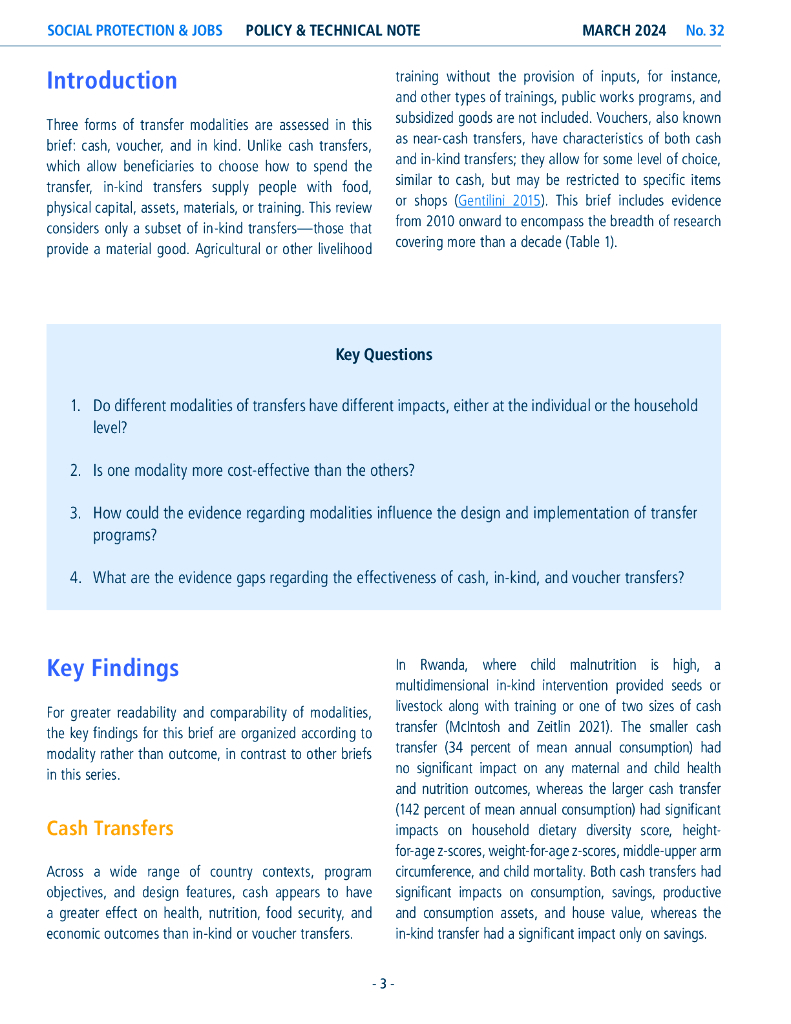 SOCIAL PROTECTION & JOBS POLICY & TECHNICAL NOTE MARCH 2024 No. 32

Introduction

Three forms of transfer modalities are assessed in this brief: cash, voucher, and in kind. Unlike cash transfers, which allow beneficiaries to choose how to spend the transfer, in-kind transfers supply people with food, physical capital, assets, materials, or training. This review considers only a subset of in-kind transfers—those that provide a material good. Agricultural or other livelihood training without the provision of inputs, for instance, and other types of trainings, public works programs, and subsidized goods are not included. Vouchers, also known as near-cash transfers, have characteristics of both cash and in-kind transfers; they allow for some level of choice, similar to cash, but may be restricted to specific items or shops (Gentilini 2015). This brief includes evidence from 2010 onward to encompass the breadth of research covering more than a decade (Table 1).

Key Questions

1. Do different modalities of transfers have different impacts, either at the individual or the household level?

2. Is one modality more cost-effective than the others?

3. How could the evidence regarding modalities influence the design and implementation of transfer programs?

4. What are the evidence gaps regarding the effectiveness of cash, in-kind, and voucher transfers?

Key Findings

For greater readability and comparability of modalities, the key findings for this brief are organized according to modality rather than outcome, in contrast to other briefs in this series.

Cash Transfers

Across a wide range of country contexts, program objectives, and design features, cash appears to have a greater effect on health, nutrition, food security, and economic outcomes than in-kind or voucher transfers.

In Rwanda, where child malnutrition is high, a multidimensional in-kind intervention provided seeds or livestock along with training or one of two sizes of cash transfer (McIntosh and Zeitlin 2021). The smaller cash transfer (34 percent of mean annual consumption) had no significant impact on any maternal and child health and nutrition outcomes, whereas the larger cash transfer (142 percent of mean annual consumption) had significant impacts on household dietary diversity score, height-for-age z-scores, weight-for-age z-scores, middle-upper arm circumference, and child mortality. Both cash transfers had significant impacts on consumption, savings, productive and consumption assets, and house value, whereas the in-kind transfer had a significant impact only on savings.

- 3 -